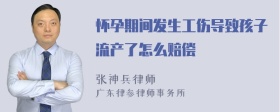 怀孕期间发生工伤导致孩子流产了怎么赔偿

张神兵律师
广东律参律师事务所